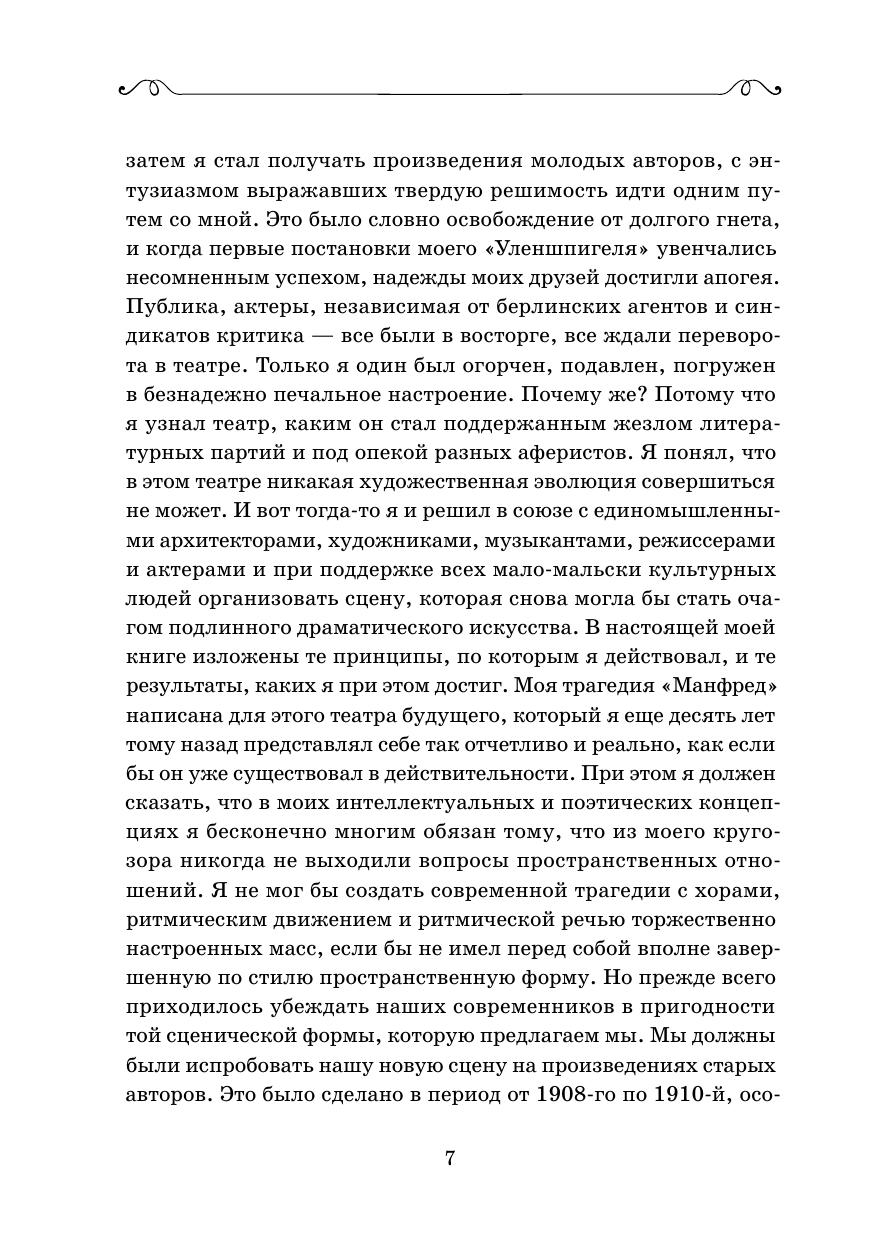 затем я стал получать произведения молодых авторов, с энтузиазмом выражавших твердую решимость идти одним путем со мной. Это было словно освобождение от долгого гнета, и когда первые постановки моего «Уленшпигеля» увенчались несомненным успехом, надежды моих друзей достигли апогея. Публика, актеры, независимая от берлинских агентов и синдикатов критика — все были в восторге, все ждали переворота в театре. Только я один был огорчен, подавлен, погружен в безнадежно печальное настроение. Почему же? Потому что я узнал театр, каким он стал поддержанным жезлом литературных партий и под опекой разных аферистов. Я понял, что в этом театре никакая художественная эволюция совершиться не может. И вот тогда-то я и решил в союзе с единомышленными архитекторами, художниками, музыкантами, режиссерами и актерами и при поддержке всех мало-мальски культурных людей организовать сцену, которая снова могла бы стать очагом подлинного драматического искусства. В настоящей моей книге изложены те принципы, по которым я действовал, и те результаты, каких я при этом достиг. Моя трагедия «Манфред» написана для этого театра будущего, который я еще десять лет тому назад представлял себе так отчетливо и реально, как если бы он уже существовал в действительности. При этом я должен сказать, что в моих интеллектуальных и поэтических концепциях я бесконечно многим обязан тому, что из моего кругозора никогда не выходили вопросы пространственных отношений. Я не мог бы создать современной трагедии с хорами, ритмическим движением и ритмической речью торжественно настроенных масс, если бы не имел перед собой вполне завершенную по стилю пространственную форму. Но прежде всего приходилось убеждать наших современников в пригодности той сценической формы, которую предлагаем мы. Мы должны были испробовать нашу новую сцену на произведениях старых авторов. Это было сделано в период от 1908-го по 1910-й, осо-

7